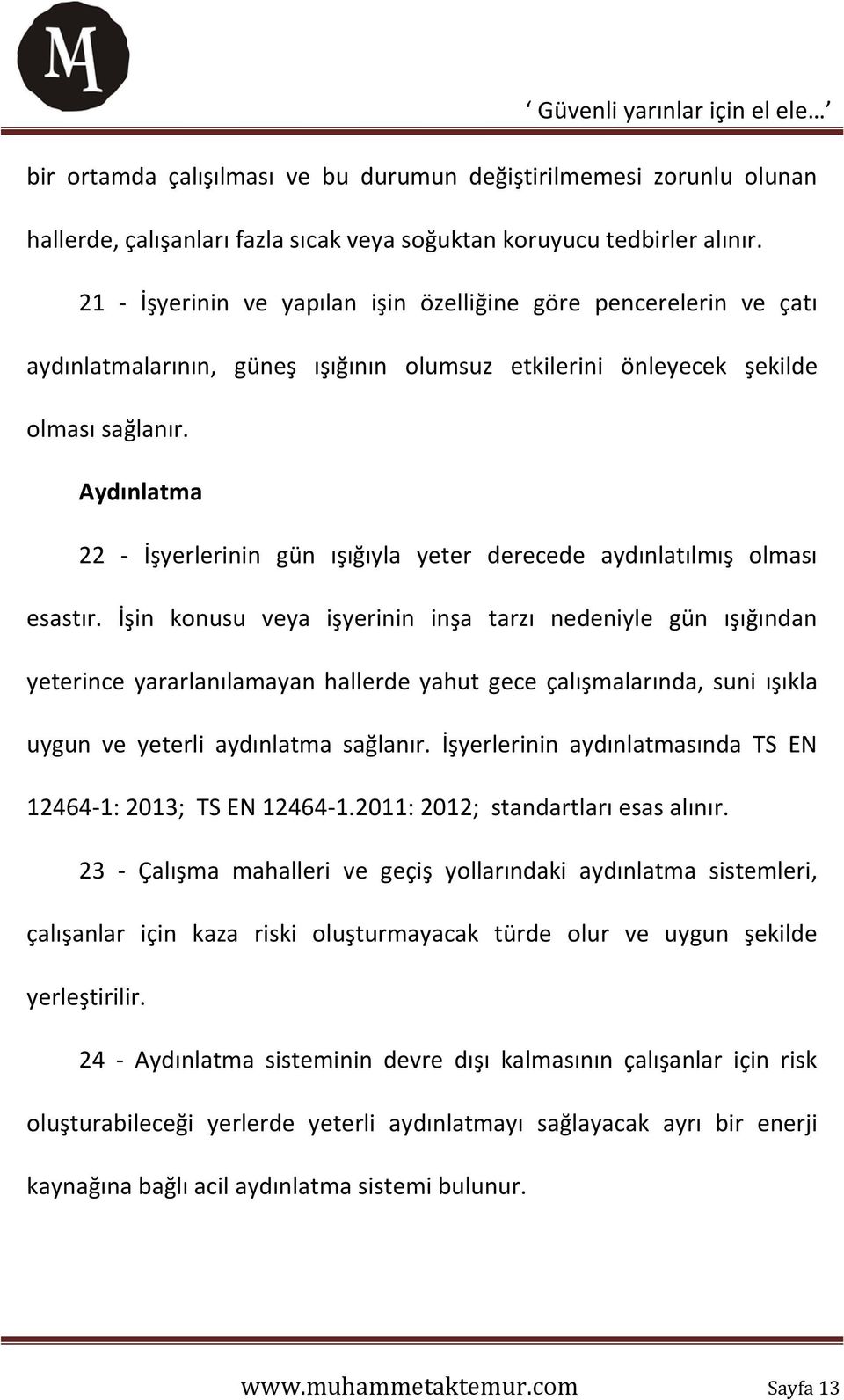 MA

‘ Güvenli yarınlar için el ele… ’

bir ortamda çalışılması ve bu durumun değiştirilmemesi zorunlu olunan hallerde, çalışanları fazla sıcak veya soğuktan koruyucu tedbirler alınır.

21 - İşyerinin ve yapılan işin özelliğine göre pencerelerin ve çatı aydınlatmalarının, güneş ışığının olumsuz etkilerini önleyecek şekilde olması sağlanır.

Aydınlatma

22 - İşyerlerinin gün ışığıyla yeter derecede aydınlatılmış olması esastır. İşin konusu veya işyerinin inşa tarzı nedeniyle gün ışığından yeterince yararlanılamayan hallerde yahut gece çalışmalarında, suni ışıkla uygun ve yeterli aydınlatma sağlanır. İşyerlerinin aydınlatmasında TS EN 12464-1: 2013; TS EN 12464-1.2011: 2012; standartları esas alınır.

23 - Çalışma mahalleri ve geçiş yollarındaki aydınlatma sistemleri, çalışanlar için kaza riski oluşturmayacak türde olur ve uygun şekilde yerleştirilir.

24 - Aydınlatma sisteminin devre dışı kalmasının çalışanlar için risk oluşturabileceği yerlerde yeterli aydınlatmayı sağlayacak ayrı bir enerji kaynağına bağlı acil aydınlatma sistemi bulunur.

www.muhammetaktemur.com Sayfa 13